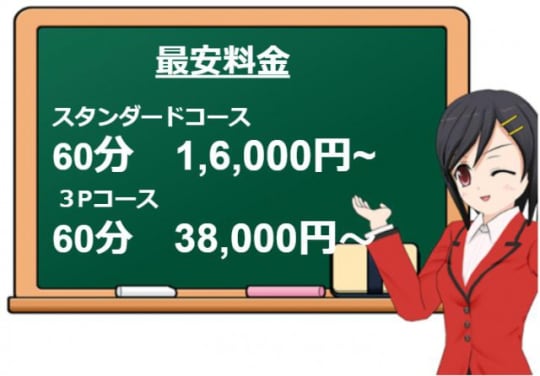 最安料金

スタンダードコース
60分　1,6,000円~

３Pコース
60分　38,000円~